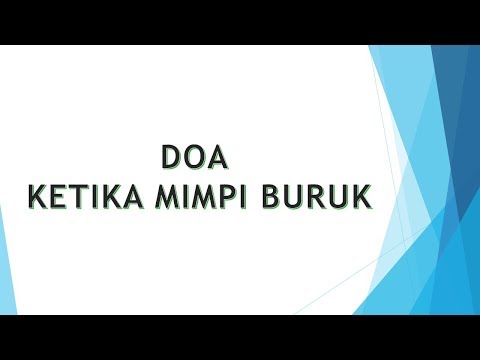 DOA
KETIKA MIMPI BURUK